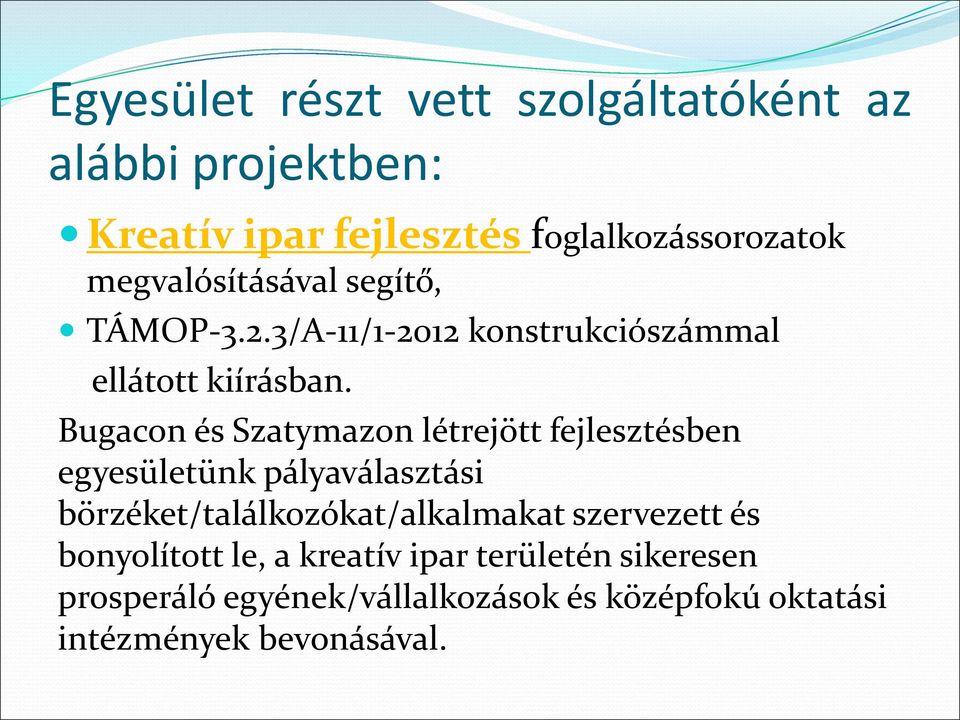 Egyesület részt vett szolgáltatóként az alábbi projektben:

Kreatív ipar fejlesztés foglalkozássorozatok megvalósításával segítő,

TÁMOP-3.2.3/A-11/1-2012 konstrukciószámmal ellátott kiírásban.

Bugacon és Szatymazon létrejött fejlesztésben egyesületünk pályaválasztási börzéket/találkozókat/alkalmakat szervezett és bonyolított le, a kreatív ipar területén sikeresen prosperáló egyének/vállalkozások és középfokú oktatási intézmények bevonásával.